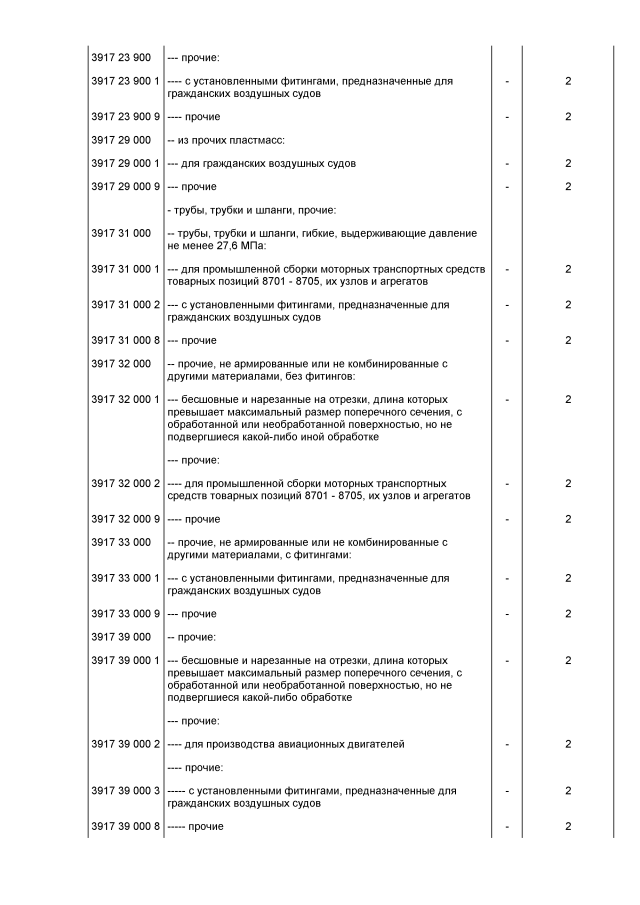 | | | | |
|---|---|---|---|
| 3917 23 900 | --- прочие: | | |
| 3917 23 900 1 | ---- с установленными фитингами, предназначенные для гражданских воздушных судов | - | 2 |
| 3917 23 900 9 | ---- прочие | - | 2 |
| 3917 29 000 | -- из прочих пластмасс: | | |
| 3917 29 000 1 | --- для гражданских воздушных судов | - | 2 |
| 3917 29 000 9 | --- прочие | - | 2 |
| | - трубы, трубки и шланги, прочие: | | |
| 3917 31 000 | -- трубы, трубки и шланги, гибкие, выдерживающие давление не менее 27,6 МПа: | | |
| 3917 31 000 1 | --- для промышленной сборки моторных транспортных средств товарных позиций 8701 - 8705, их узлов и агрегатов | - | 2 |
| 3917 31 000 2 | --- с установленными фитингами, предназначенные для гражданских воздушных судов | - | 2 |
| 3917 31 000 8 | --- прочие | - | 2 |
| 3917 32 000 | -- прочие, не армированные или не комбинированные с другими материалами, без фитингов: | | |
| 3917 32 000 1 | --- бесшовные и нарезанные на отрезки, длина которых превышает максимальный размер поперечного сечения, с обработанной или необработанной поверхностью, но не подвергшиеся какой-либо иной обработке | - | 2 |
| | --- прочие: | | |
| 3917 32 000 2 | ---- для промышленной сборки моторных транспортных средств товарных позиций 8701 - 8705, их узлов и агрегатов | - | 2 |
| 3917 32 000 9 | ---- прочие | - | 2 |
| 3917 33 000 | -- прочие, не армированные или не комбинированные с другими материалами, с фитингами: | | |
| 3917 33 000 1 | --- с установленными фитингами, предназначенные для гражданских воздушных судов | - | 2 |
| 3917 33 000 9 | --- прочие | - | 2 |
| 3917 39 000 | -- прочие: | | |
| 3917 39 000 1 | --- бесшовные и нарезанные на отрезки, длина которых превышает максимальный размер поперечного сечения, с обработанной или необработанной поверхностью, но не подвергшиеся какой-либо обработке | - | 2 |
| | --- прочие: | | |
| 3917 39 000 2 | ---- для производства авиационных двигателей | - | 2 |
| | ---- прочие: | | |
| 3917 39 000 3 | ----- с установленными фитингами, предназначенные для гражданских воздушных судов | - | 2 |
| 3917 39 000 8 | ----- прочие | - | 2 |